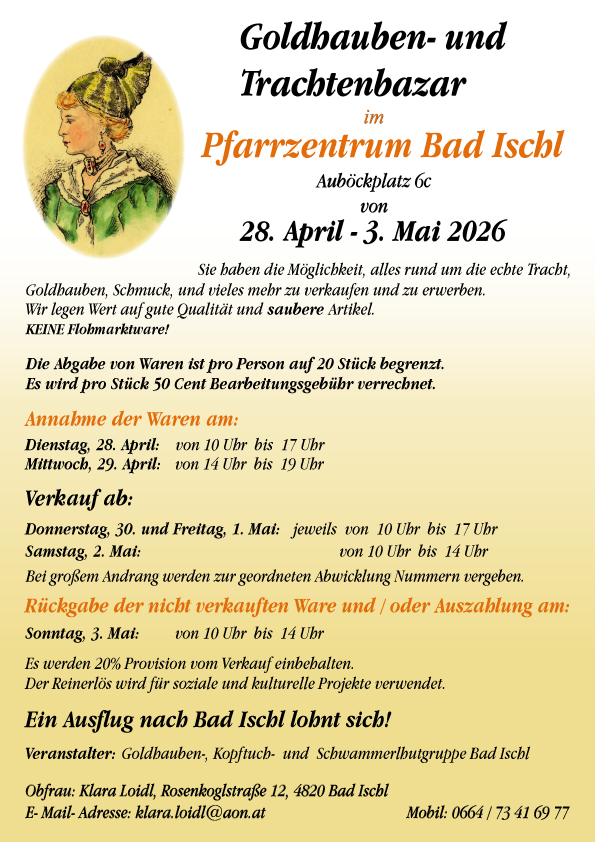 Goldhauben- und Trachtenbazar

im

Pfarrzentrum Bad Ischl

Auböckplatz 6c

von

28. April - 3. Mai 2026

Sie haben die Möglichkeit, alles rund um die echte Tracht, Goldhauben, Schmuck, und vieles mehr zu verkaufen und zu erwerben. Wir legen Wert auf gute Qualität und saubere Artikel.
KEINE Flohmarktware!

Die Abgabe von Waren ist pro Person auf 20 Stück begrenzt.
Es wird pro Stück 50 Cent Bearbeitungsgebühr verrechnet.

Annahme der Waren am:

Dienstag, 28. April: von 10 Uhr bis 17 Uhr
Mittwoch, 29. April: von 14 Uhr bis 19 Uhr

Verkauf ab:

Donnerstag, 30. und Freitag, 1. Mai: jeweils von 10 Uhr bis 17 Uhr
Samstag, 2. Mai: von 10 Uhr bis 14 Uhr

Bei großem Andrang werden zur geordneten Abwicklung Nummern vergeben.

Rückgabe der nicht verkauften Ware und / oder Auszahlung am:

Sonntag, 3. Mai: von 10 Uhr bis 14 Uhr

Es werden 20% Provision vom Verkauf einbehalten.
Der Reinerlös wird für soziale und kulturelle Projekte verwendet.

Ein Ausflug nach Bad Ischl lohnt sich!

Veranstalter: Goldhauben-, Kopftuch- und Schwammerlhutgruppe Bad Ischl

Obfrau: Klara Loidl, Rosenkoglstraße 12, 4820 Bad Ischl
E- Mail- Adresse: klara.loidl@aon.at Mobil: 0664 / 73 41 69 77